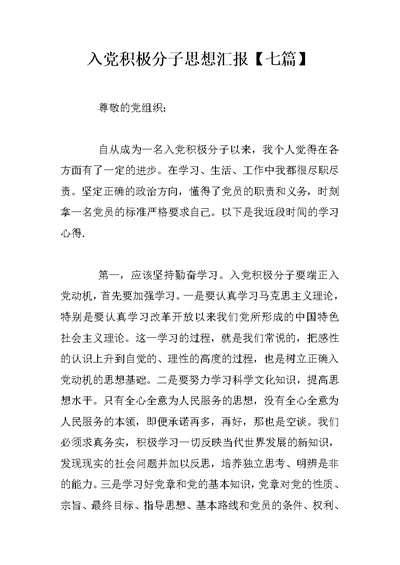 入党积极分子思想汇报【七篇】

尊敬的党组织:

自从成为一名入党积极分子以来，我个人觉得在各方面有了一定的进步。在学习、生活、工作中我都很尽职尽责。坚定正确的政治方向，懂得了党员的职责和义务，时刻拿一名党员的标准严格要求自己。以下是我近段时间的学习心得.

第一，应该坚持勤奋学习。入党积极分子要端正入党动机，首先要加强学习。一是要认真学习马克思主义理论，特别是要认真学习改革开放以来我们党所形成的中国特色社会主义理论。这一学习的过程，就是我们常说的，把感性的认识上升到自觉的、理性的高度的过程，也是树立正确入党动机的思想基础。二是要努力学习科学文化知识，提高思想水平。只有全心全意为人民服务的思想，没有全心全意为人民服务的本领，即便承诺再多，再好，那也是空谈。我们必须求真务实，积极学习一切反映当代世界发展的新知识，发现现实的社会问题并加以反思，培养独立思考、明辨是非的能力。三是学习好党章和党的基本知识，党章对党的性质、宗旨、最终目标、指导思想、基本路线和党员的条件、权利、